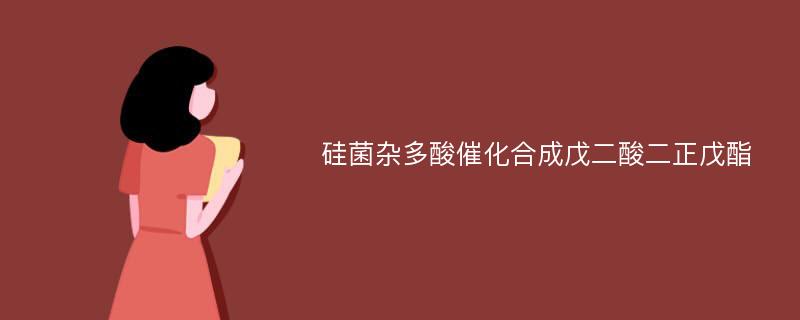 硅菌杂多酸催化合成戊二酸二正戊酯